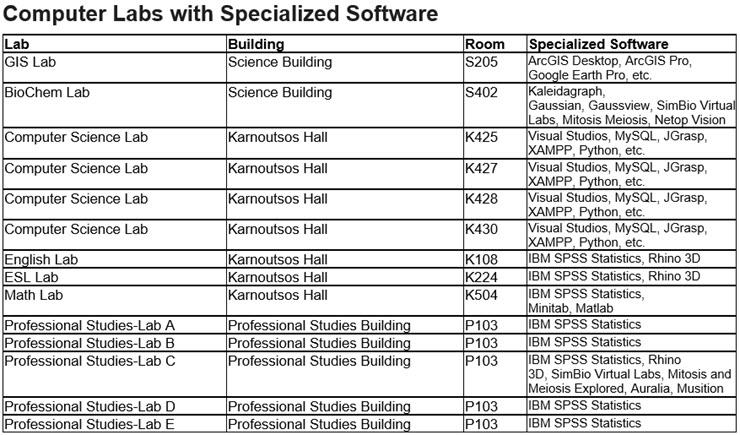 Computer Labs with Specialized Software

| Lab | Building | Room | Specialized Software |
|---|---|---|---|
| GIS Lab | Science Building | S205 | ArcGIS Desktop, ArcGIS Pro, Google Earth Pro, etc. |
| BioChem Lab | Science Building | S402 | Kaleidagraph, Gaussian, Gaussview, SimBio Virtual Labs, Mitosis Meiosis, Netop Vision |
| Computer Science Lab | Karnoutsos Hall | K425 | Visual Studios, MySQL, JGrasp, XAMPP, Python, etc. |
| Computer Science Lab | Karnoutsos Hall | K427 | Visual Studios, MySQL, JGrasp, XAMPP, Python, etc. |
| Computer Science Lab | Karnoutsos Hall | K428 | Visual Studios, MySQL, JGrasp, XAMPP, Python, etc. |
| Computer Science Lab | Karnoutsos Hall | K430 | Visual Studios, MySQL, JGrasp, XAMPP, Python, etc. |
| English Lab | Karnoutsos Hall | K108 | IBM SPSS Statistics, Rhino 3D |
| ESL Lab | Karnoutsos Hall | K224 | IBM SPSS Statistics, Rhino 3D |
| Math Lab | Karnoutsos Hall | K504 | IBM SPSS Statistics, Minitab, Matlab |
| Professional Studies-Lab A | Professional Studies Building | P103 | IBM SPSS Statistics |
| Professional Studies-Lab B | Professional Studies Building | P103 | IBM SPSS Statistics |
| Professional Studies-Lab C | Professional Studies Building | P103 | IBM SPSS Statistics, Rhino 3D, SimBio Virtual Labs, Mitosis and Meiosis Explored, Auralia, Musition |
| Professional Studies-Lab D | Professional Studies Building | P103 | IBM SPSS Statistics |
| Professional Studies-Lab E | Professional Studies Building | P103 | IBM SPSS Statistics |